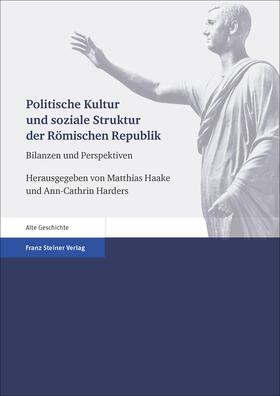 Politische Kultur und soziale Struktur der Römischen Republik

Bilanzen und Perspektiven

Herausgegeben von Matthias Haake und Ann-Cathrin Harders

Alte Geschichte

Franz Steiner Verlag